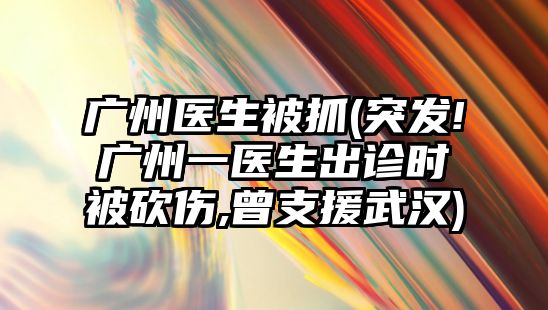 广州医生被抓(突发!广州一医生出诊时被砍伤,曾支援武汉)